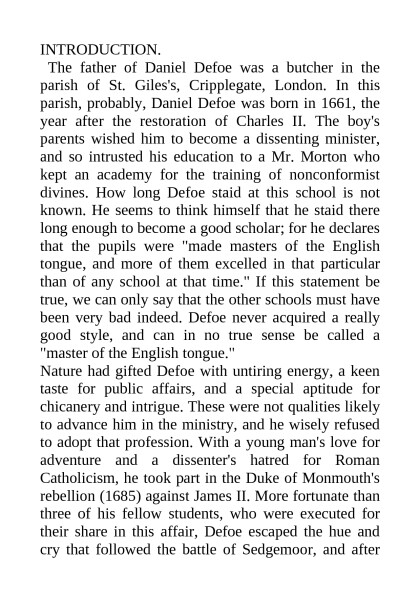 INTRODUCTION.

The father of Daniel Defoe was a butcher in the parish of St. Giles's, Cripplegate, London. In this parish, probably, Daniel Defoe was born in 1661, the year after the restoration of Charles II. The boy's parents wished him to become a dissenting minister, and so intrusted his education to a Mr. Morton who kept an academy for the training of nonconformist divines. How long Defoe staid at this school is not known. He seems to think himself that he staid there long enough to become a good scholar; for he declares that the pupils were "made masters of the English tongue, and more of them excelled in that particular than of any school at that time." If this statement be true, we can only say that the other schools must have been very bad indeed. Defoe never acquired a really good style, and can in no true sense be called a "master of the English tongue."

Nature had gifted Defoe with untiring energy, a keen taste for public affairs, and a special aptitude for chicanery and intrigue. These were not qualities likely to advance him in the ministry, and he wisely refused to adopt that profession. With a young man's love for adventure and a dissenter's hatred for Roman Catholicism, he took part in the Duke of Monmouth's rebellion (1685) against James II. More fortunate than three of his fellow students, who were executed for their share in this affair, Defoe escaped the hue and cry that followed the battle of Sedgemoor, and after